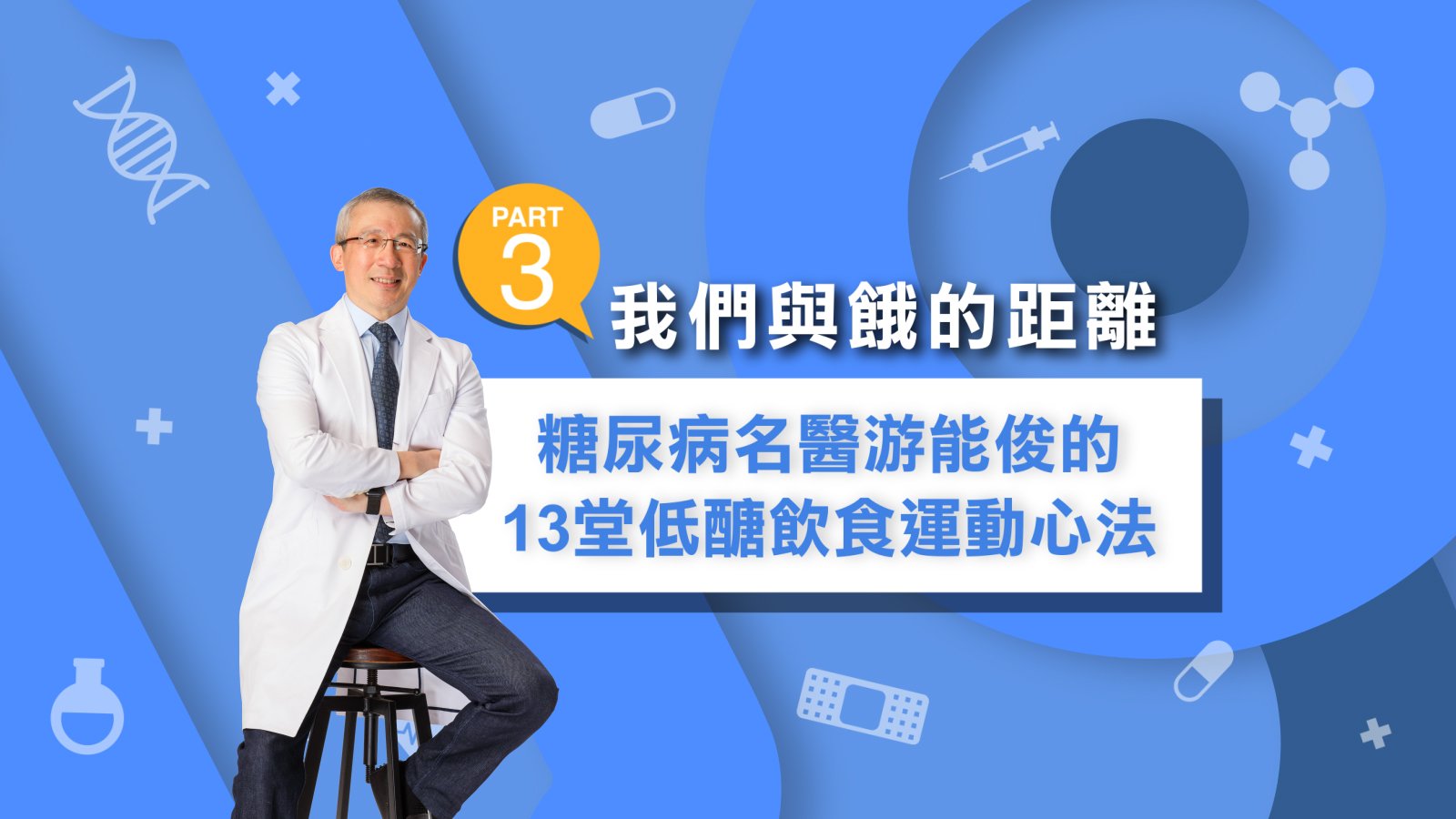 PART
3
我們與餓的距離

糖尿病名醫游能俊的
13堂低醣飲食運動心法